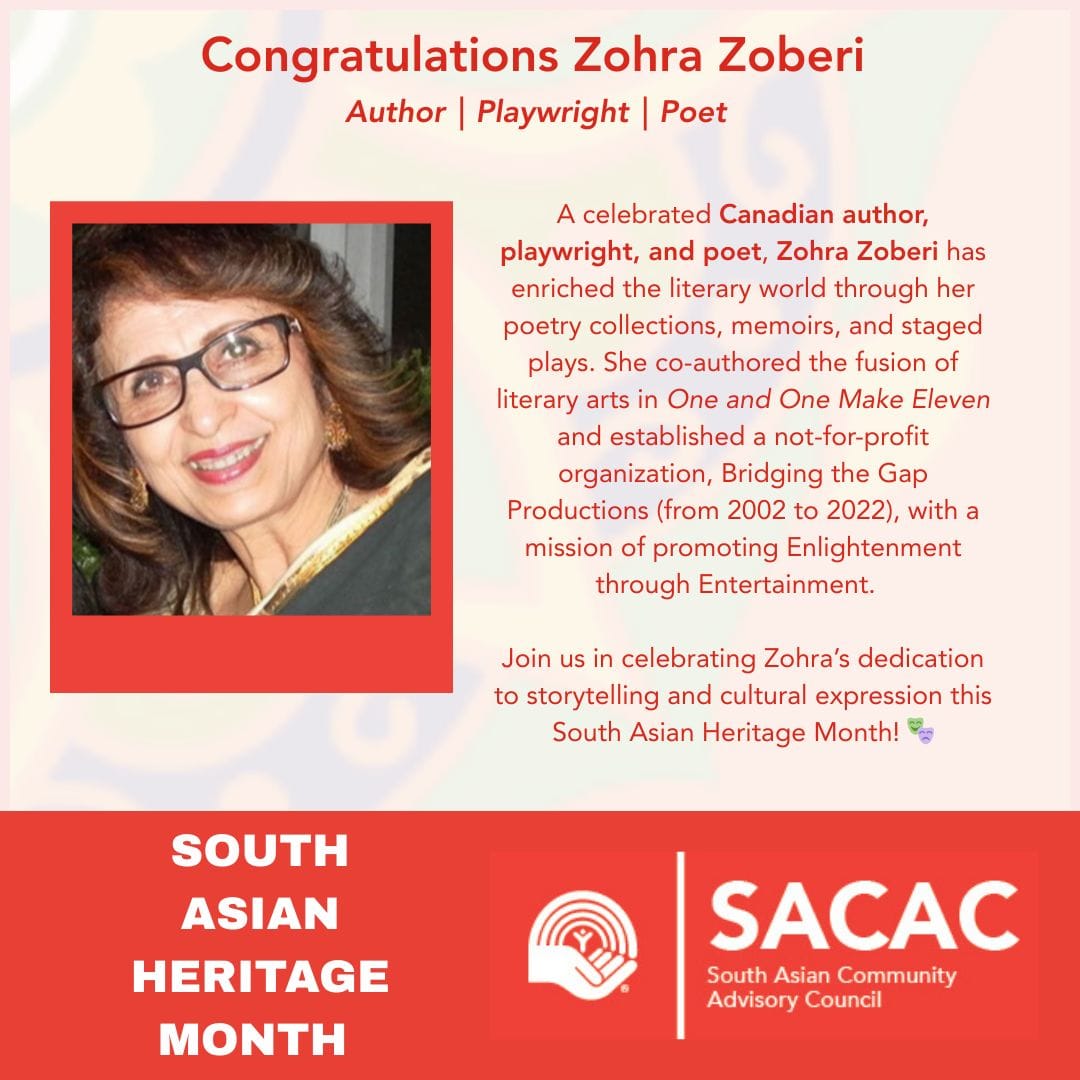 Congratulations Zohra Zoberi

Author | Playwright | Poet

A celebrated Canadian author, playwright, and poet, Zohra Zoberi has enriched the literary world through her poetry collections, memoirs, and staged plays. She co-authored the fusion of literary arts in One and One Make Eleven and established a not-for-profit organization, Bridging the Gap Productions (from 2002 to 2022), with a mission of promoting Enlightenment through Entertainment.

Join us in celebrating Zohra's dedication to storytelling and cultural expression this South Asian Heritage Month! 🎭

SOUTH ASIAN HERITAGE MONTH

SACAC
South Asian Community Advisory Council